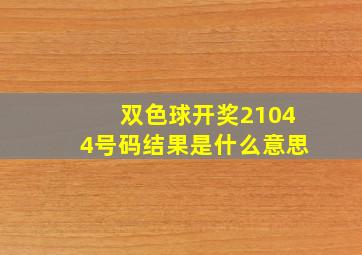 双色球开奖21044号码结果是什么意思